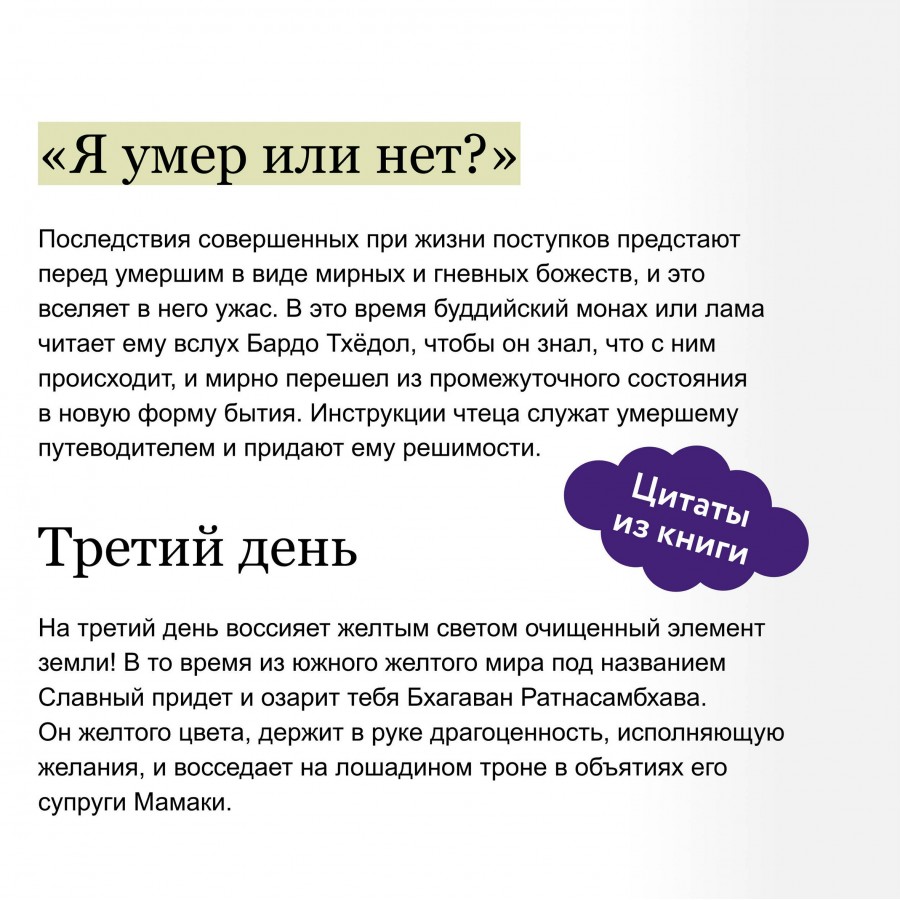 «Я умер или нет?»

Последствия совершенных при жизни поступков предстают перед умершим в виде мирных и гневных божеств, и это вселяет в него ужас. В это время буддийский монах или лама читает ему вслух Бардо Тхёдол, чтобы он знал, что с ним происходит, и мирно перешел из промежуточного состояния в новую форму бытия. Инструкции чтеца служат умершему путеводителем и придают ему решимости.

Цитаты из книги

Третий день

На третий день воссияет желтым светом очищенный элемент земли! В то время из южного желтого мира под названием Славный придет и озарит тебя Бхагаван Ратнасамбхава. Он желтого цвета, держит в руке драгоценность, исполняющую желания, и восседает на лошадином троне в объятиях его супруги Мамаки.